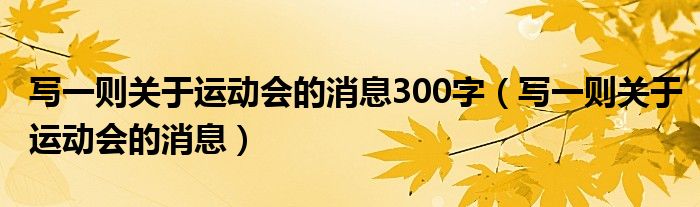 写一则关于运动会的消息300字（写一则关于运动会的消息）